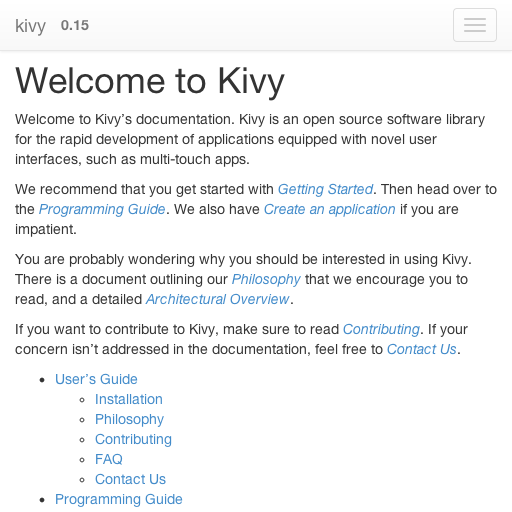 kivy 0.15

Welcome to Kivy

Welcome to Kivy’s documentation. Kivy is an open source software library for the rapid development of applications equipped with novel user interfaces, such as multi-touch apps.

We recommend that you get started with Getting Started. Then head over to the Programming Guide. We also have Create an application if you are impatient.

You are probably wondering why you should be interested in using Kivy. There is a document outlining our Philosophy that we encourage you to read, and a detailed Architectural Overview.

If you want to contribute to Kivy, make sure to read Contributing. If your concern isn’t addressed in the documentation, feel free to Contact Us.

- User’s Guide
  - Installation
  - Philosophy
  - Contributing
  - FAQ
  - Contact Us
- Programming Guide